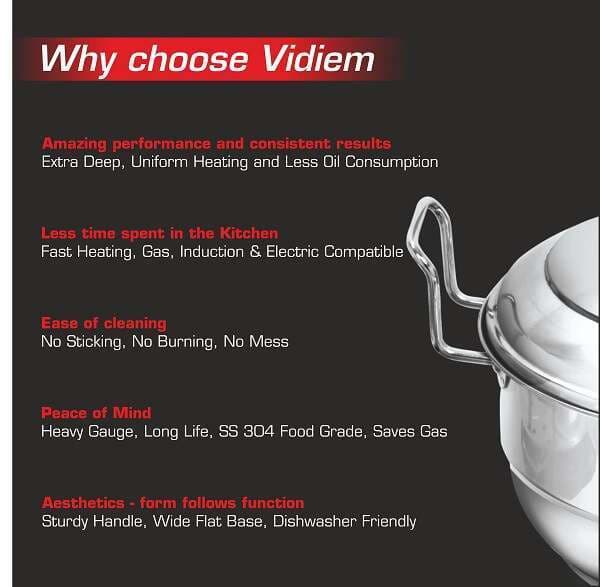 Why choose Vidiem

Amazing performance and consistent results
Extra Deep, Uniform Heating and Less Oil Consumption

Less time spent in the Kitchen
Fast Heating, Gas, Induction & Electric Compatible

Ease of cleaning
No Sticking, No Burning, No Mess

Peace of Mind
Heavy Gauge, Long Life, SS 304 Food Grade, Saves Gas

Aesthetics - form follows function
Sturdy Handle, Wide Flat Base, Dishwasher Friendly